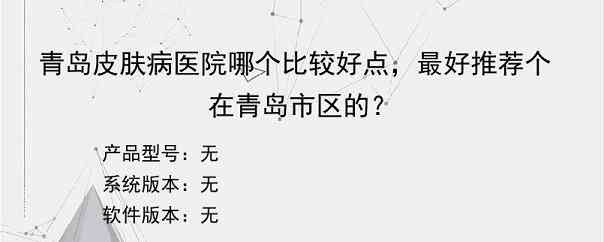 青岛皮肤病医院哪个比较好点，最好推荐个在青岛市区的？

产品型号：无
系统版本：无
软件版本：无